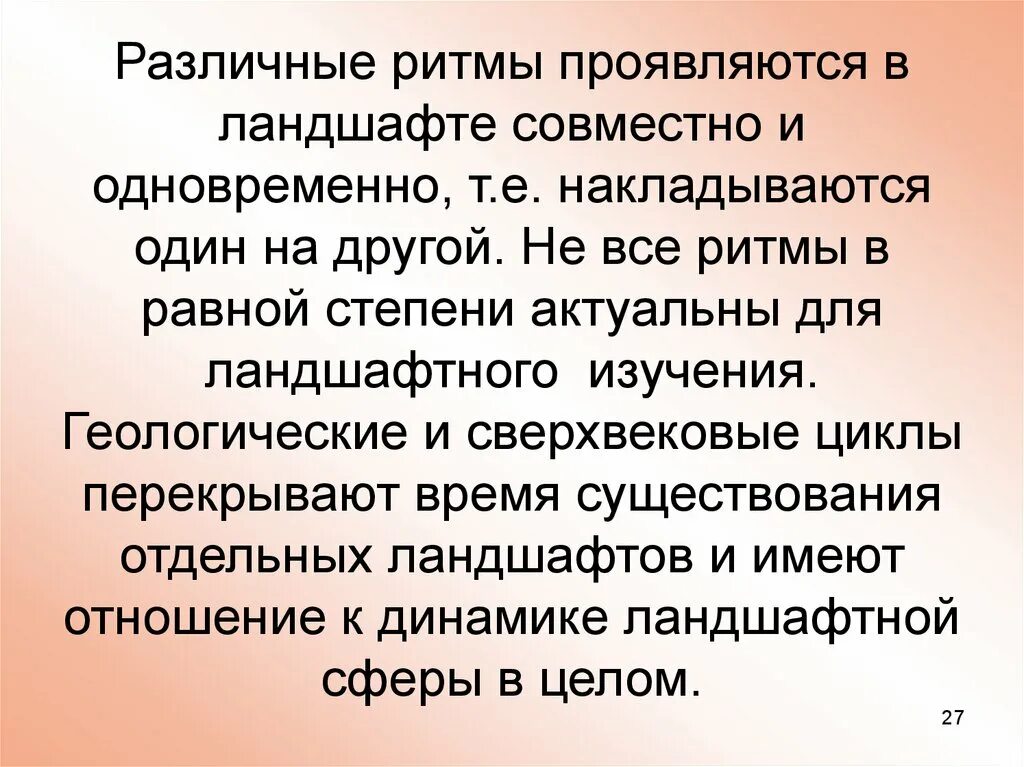 Различные ритмы проявляются в ландшафте совместно и одновременно, т.е. накладываются один на другой. Не все ритмы в равной степени актуальны для ландшафтного изучения. Геологические и сверхвековые циклы перекрывают время существования отдельных ландшафтов и имеют отношение к динамике ландшафтной сферы в целом.

27